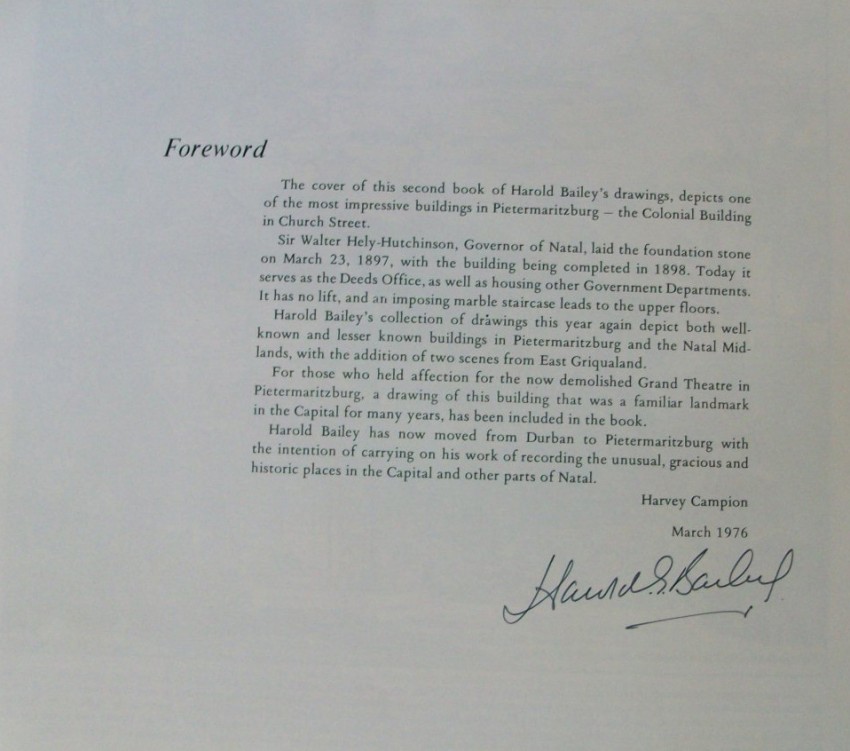 Foreword

The cover of this second book of Harold Bailey's drawings, depicts one of the most impressive buildings in Pietermaritzburg – the Colonial Building in Church Street.

Sir Walter Hely-Hutchinson, Governor of Natal, laid the foundation stone on March 23, 1897, with the building being completed in 1898. Today it serves as the Deeds Office, as well as housing other Government Departments. It has no lift, and an imposing marble staircase leads to the upper floors.

Harold Bailey's collection of drawings this year again depict both well-known and lesser known buildings in Pietermaritzburg and the Natal Midlands, with the addition of two scenes from East Griqualand.

For those who held affection for the now demolished Grand Theatre in Pietermaritzburg, a drawing of this building that was a familiar landmark in the Capital for many years, has been included in the book.

Harold Bailey has now moved from Durban to Pietermaritzburg with the intention of carrying on his work of recording the unusual, gracious and historic places in the Capital and other parts of Natal.

Harvey Campion

March 1976

Harold S. Bailey